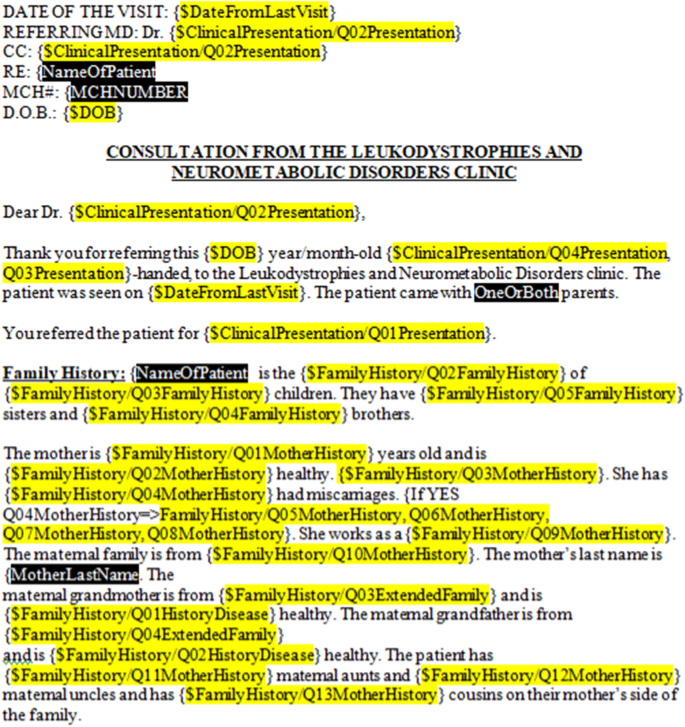 DATE OF THE VISIT: {$DateFromLastVisit}
REFERRING MD: Dr. {$ClinicalPresentation/Q02Presentation}
CC: {$ClinicalPresentation/Q02Presentation}
RE: {NameOfPatient
MCH#: {MCHNUMBER
D.O.B.: {$DOB}

CONSULTATION FROM THE LEUKODYSTROPHIES AND NEUROMETABOLIC DISORDERS CLINIC

Dear Dr. {$ClinicalPresentation/Q02Presentation},

Thank you for referring this {$DOB} year/month-old {$ClinicalPresentation/Q04Presentation, Q03Presentation}-handed, to the Leukodystrophies and Neurometabolic Disorders clinic. The patient was seen on {$DateFromLastVisit}. The patient came with OneOrBoth parents.

You referred the patient for {$ClinicalPresentation/Q01Presentation}.

Family History: {NameOfPatient is the {$FamilyHistory/Q02FamilyHistory} of {$FamilyHistory/Q03FamilyHistory} children. They have {$FamilyHistory/Q05FamilyHistory} sisters and {$FamilyHistory/Q04FamilyHistory} brothers.

The mother is {$FamilyHistory/Q01MotherHistory} years old and is {$FamilyHistory/Q02MotherHistory} healthy. {$FamilyHistory/Q03MotherHistory}. She has {$FamilyHistory/Q04MotherHistory} had miscarriages. {If YES Q04MotherHistory=>FamilyHistory/Q05MotherHistory, Q06MotherHistory, Q07MotherHistory, Q08MotherHistory}. She works as a {$FamilyHistory/Q09MotherHistory}. The maternal family is from {$FamilyHistory/Q10MotherHistory}. The mother's last name is {MotherLastName. The
maternal grandmother is from {$FamilyHistory/Q03ExtendedFamily} and is {$FamilyHistory/Q01HistoryDisease} healthy. The maternal grandfather is from {$FamilyHistory/Q04ExtendedFamily}
and is {$FamilyHistory/Q02HistoryDisease} healthy. The patient has {$FamilyHistory/Q11MotherHistory} maternal aunts and {$FamilyHistory/Q12MotherHistory} maternal uncles and has {$FamilyHistory/Q13MotherHistory} cousins on their mother's side of the family.